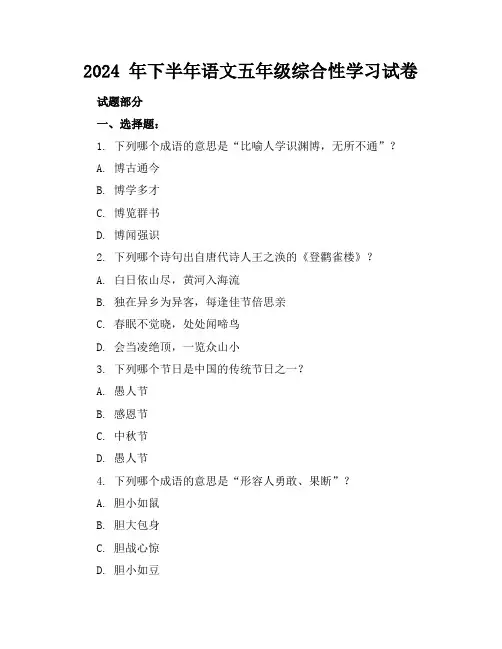 2024 年下半年语文五年级综合性学习试卷

试题部分

一、选择题：

1. 下列哪个成语的意思是“比喻人学识渊博，无所不通”？

A. 博古通今

B. 博学多才

C. 博览群书

D. 博闻强识

2. 下列哪个诗句出自唐代诗人王之涣的《登鹳雀楼》？

A. 白日依山尽，黄河入海流

B. 独在异乡为异客，每逢佳节倍思亲

C. 春眠不觉晓，处处闻啼鸟

D. 会当凌绝顶，一览众山小

3. 下列哪个节日是中国的传统节日之一？

A. 愚人节

B. 感恩节

C. 中秋节

D. 愚人节

4. 下列哪个成语的意思是“形容人勇敢、果断”？

A. 胆小如鼠

B. 胆大包身

C. 胆战心惊

D. 胆小如豆